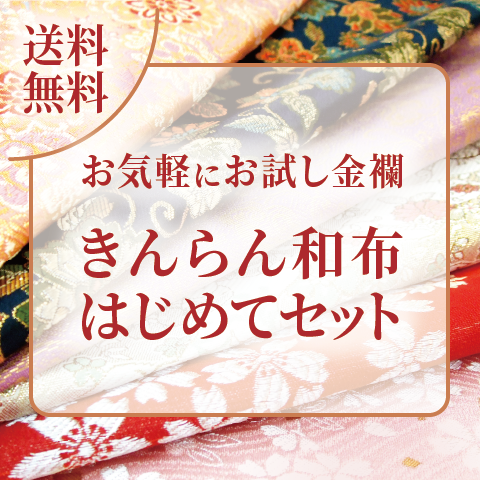 送料
無料

お気軽にお試し金襴

きんらん和布
はじめてセット